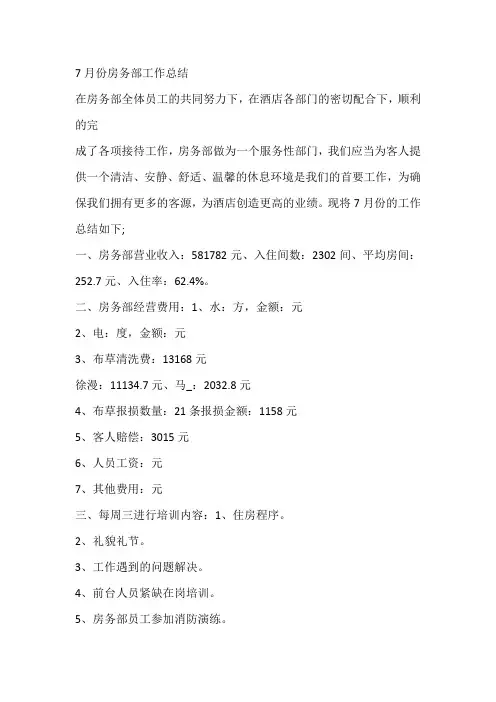 7 月份房务部工作总结

在房务部全体员工的共同努力下，在酒店各部门的密切配合下，顺利的完

成了各项接待工作，房务部做为一个服务性部门，我们应当为客人提供一个清洁、安静、舒适、温馨的休息环境是我们的首要工作，为确保我们拥有更多的客源，为酒店创造更高的业绩。现将 7 月份的工作总结如下;

一、房务部营业收入：581782 元、入住间数：2302 间、平均房间：252.7 元、入住率：62.4%。

二、房务部经营费用：1、水：方，金额：元

2、电：度，金额：元

3、布草清洗费：13168 元

徐漫：11134.7 元、马_：2032.8 元

4、布草报损数量：21 条报损金额：1158 元

5、客人赔偿：3015 元

6、人员工资：元

7、其他费用：元

三、每周三进行培训内容：1、住房程序。

2、礼貌礼节。

3、工作遇到的问题解决。

4、前台人员紧缺在岗培训。

5、房务部员工参加消防演练。